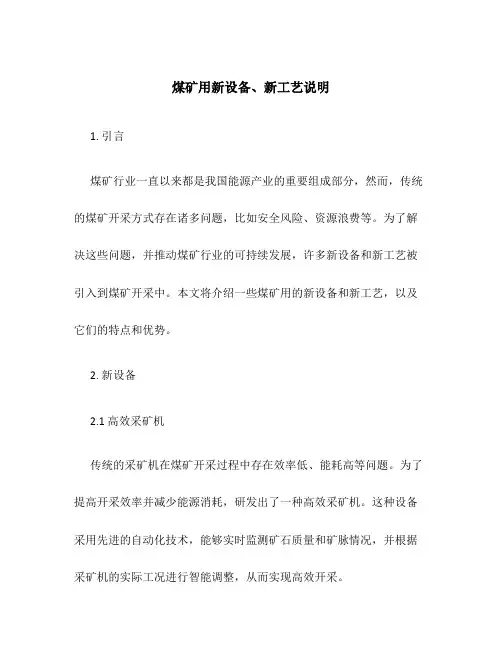 煤矿用新设备、新工艺说明

1. 引言

煤矿行业一直以来都是我国能源产业的重要组成部分，然而，传统的煤矿开采方式存在诸多问题，比如安全风险、资源浪费等。为了解决这些问题，并推动煤矿行业的可持续发展，许多新设备和新工艺被引入到煤矿开采中。本文将介绍一些煤矿用的新设备和新工艺，以及它们的特点和优势。

2. 新设备

2.1 高效采矿机

传统的采矿机在煤矿开采过程中存在效率低、能耗高等问题。为了提高开采效率并减少能源消耗，研发出了一种高效采矿机。这种设备采用先进的自动化技术，能够实时监测矿石质量和矿脉情况，并根据采矿机的实际工况进行智能调整，从而实现高效开采。